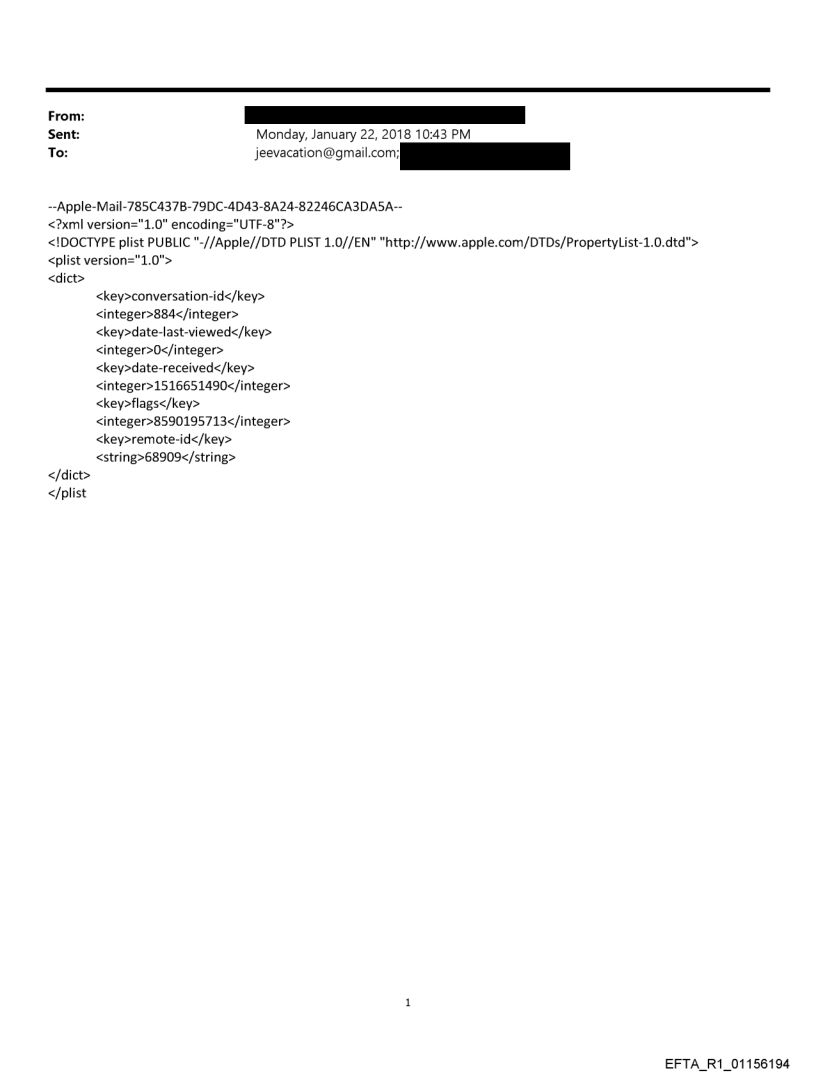 From:
Sent: Monday, January 22, 2018 10:43 PM
To: jeevacation@gmail.com;

--Apple-Mail-785C437B-79DC-4D43-8A24-82246CA3DA5A--
<?xml version="1.0" encoding="UTF-8"?>
<!DOCTYPE plist PUBLIC "-//Apple//DTD PLIST 1.0//EN" "http://www.apple.com/DTDs/PropertyList-1.0.dtd">
<plist version="1.0">
<dict>
<key>conversation-id</key>
<integer>884</integer>
<key>date-last-viewed</key>
<integer>0</integer>
<key>date-received</key>
<integer>1516651490</integer>
<key>flags</key>
<integer>8590195713</integer>
<key>remote-id</key>
<string>68909</string>
</dict>
</plist

1

EFTA_R1_01156194